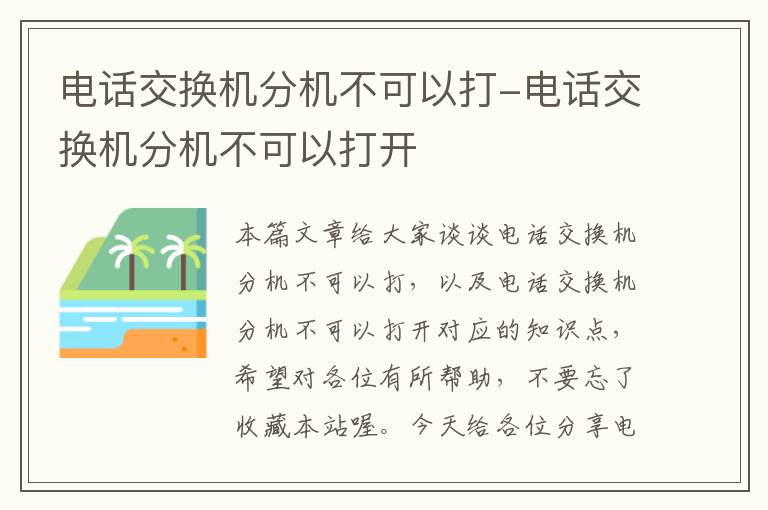 电话交换机分机不可以打–电话交换机分机不可以打开

本篇文章给大家谈谈电话交换机分机不可以打，以及电话交换机分机不可以打开对应的知识点，希望对各位有所帮助，不要忘了收藏本站喔。今天给各位分享电